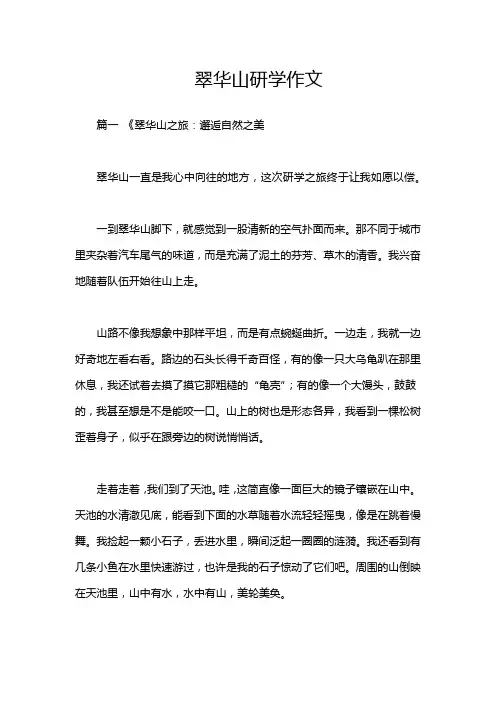 翠华山研学作文

篇一 《翠华山之旅：邂逅自然之美

翠华山一直是我心中向往的地方，这次研学之旅终于让我如愿以偿。

一到翠华山脚下，就感觉到一股清新的空气扑面而来。那不同于城市里夹杂着汽车尾气的味道，而是充满了泥土的芬芳、草木的清香。我兴奋地随着队伍开始往山上走。

山路不像我想象中那样平坦，而是有点蜿蜒曲折。一边走，我就一边好奇地左看右看。路边的石头长得千奇百怪，有的像一只大乌龟趴在那里休息，我还试着去摸了摸它那粗糙的“龟壳”；有的像一个大馒头，鼓鼓的，我甚至想是不是能咬一口。山上的树也是形态各异，我看到一棵松树歪着身子，似乎在跟旁边的树说悄悄话。

走着走着，我们到了天池。哇，这简直像一面巨大的镜子镶嵌在山中。天池的水清澈见底，能看到下面的水草随着水流轻轻摇曳，像是在跳着慢舞。我捡起一颗小石子，丢进水里，瞬间泛起一圈圈的涟漪。我还看到有几条小鱼在水里快速游过，也许是我的石子惊动了它们吧。周围的山倒映在天池里，山中有水，水中有山，美轮美奂。